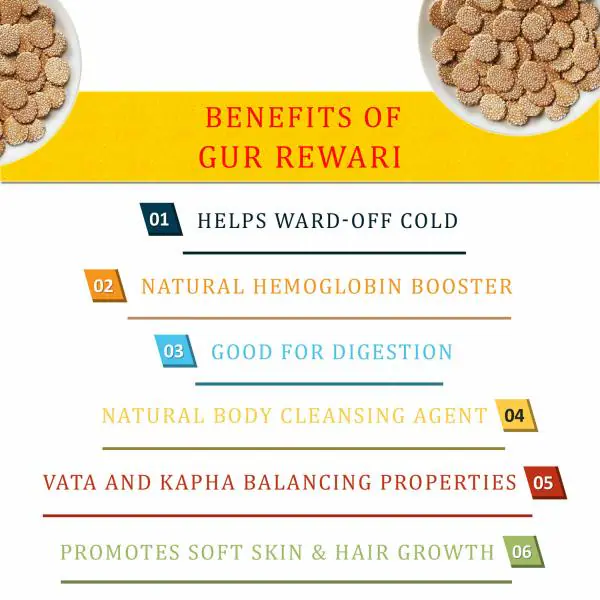 BENEFITS OF
GUR REWARI

01 HELPS WARD-OFF COLD

02 NATURAL HEMOGLOBIN BOOSTER

03 GOOD FOR DIGESTION

NATURAL BODY CLEANSING AGENT 04

VATA AND KAPHA BALANCING PROPERTIES 05

PROMOTES SOFT SKIN & HAIR GROWTH 06